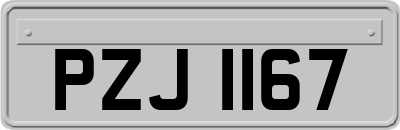 PZJ 1167